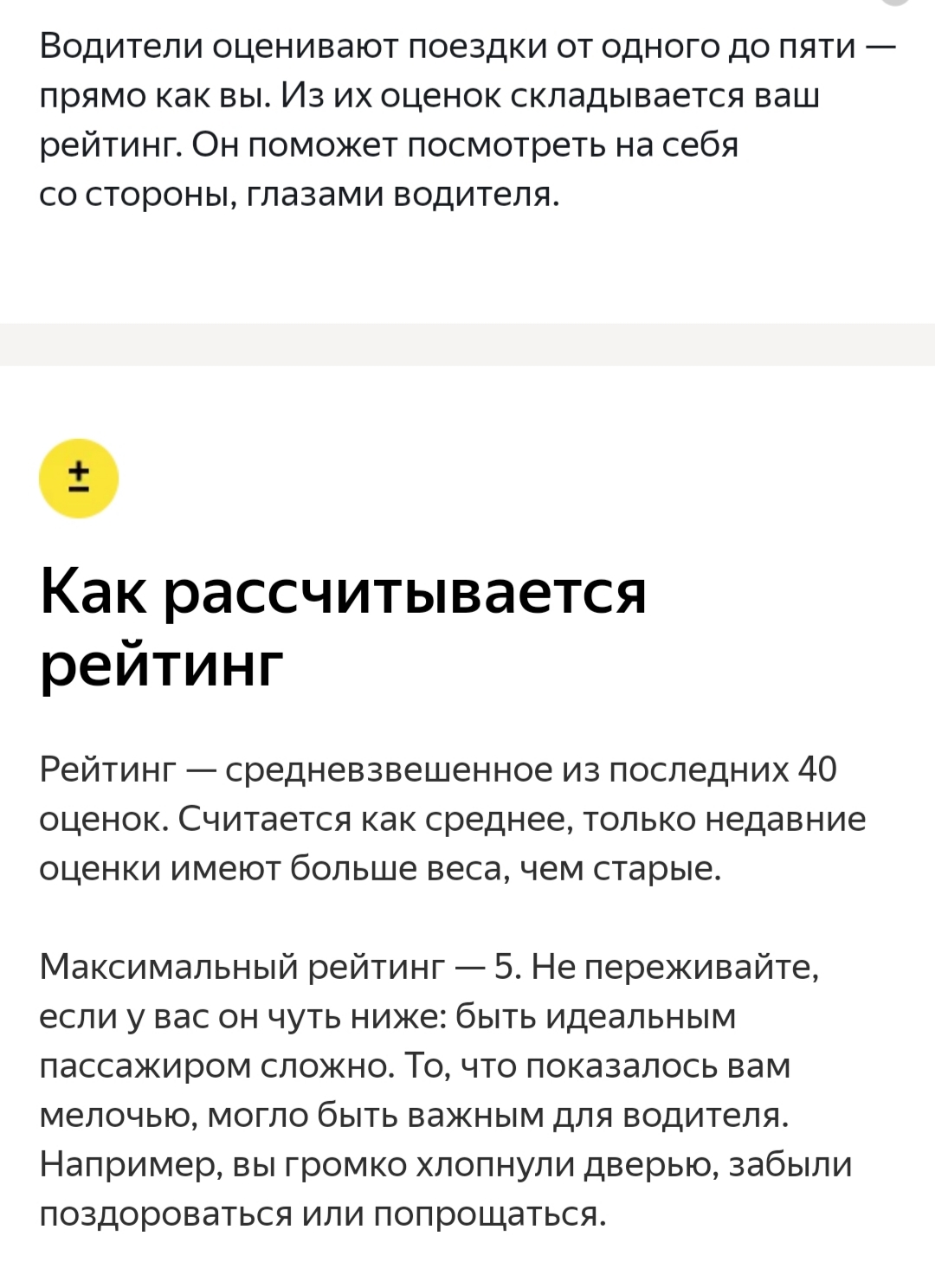 Водители оценивают поездки от одного до пяти — прямо как вы. Из их оценок складывается ваш рейтинг. Он поможет посмотреть на себя со стороны, глазами водителя.

±

Как рассчитывается рейтинг

Рейтинг — средневзвешенное из последних 40 оценок. Считается как среднее, только недавние оценки имеют больше веса, чем старые.

Максимальный рейтинг — 5. Не переживайте, если у вас он чуть ниже: быть идеальным пассажиром сложно. То, что показалось вам мелочью, могло быть важным для водителя. Например, вы громко хлопнули дверью, забыли поздороваться или попрощаться.